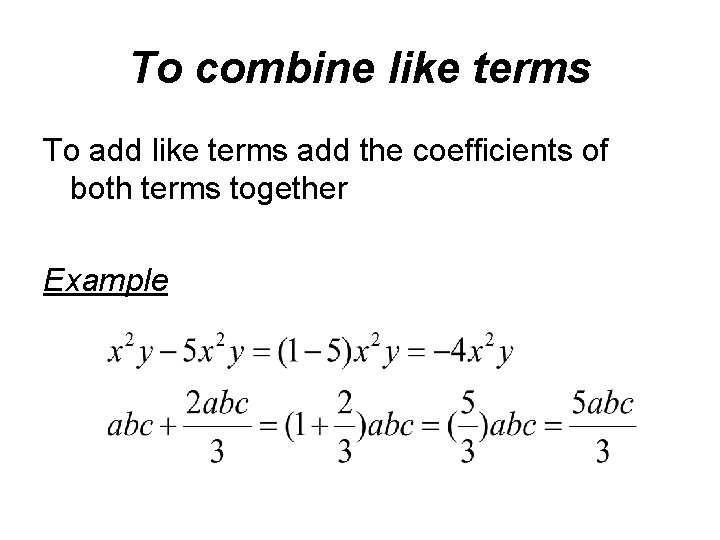 To combine like terms

To add like terms add the coefficients of both terms together

Example

$x^2y - 5x^2y = (1-5)x^2y = -4x^2y$

$abc + \frac{2abc}{3} = (1+\frac{2}{3})abc = (\frac{5}{3})abc = \frac{5abc}{3}$